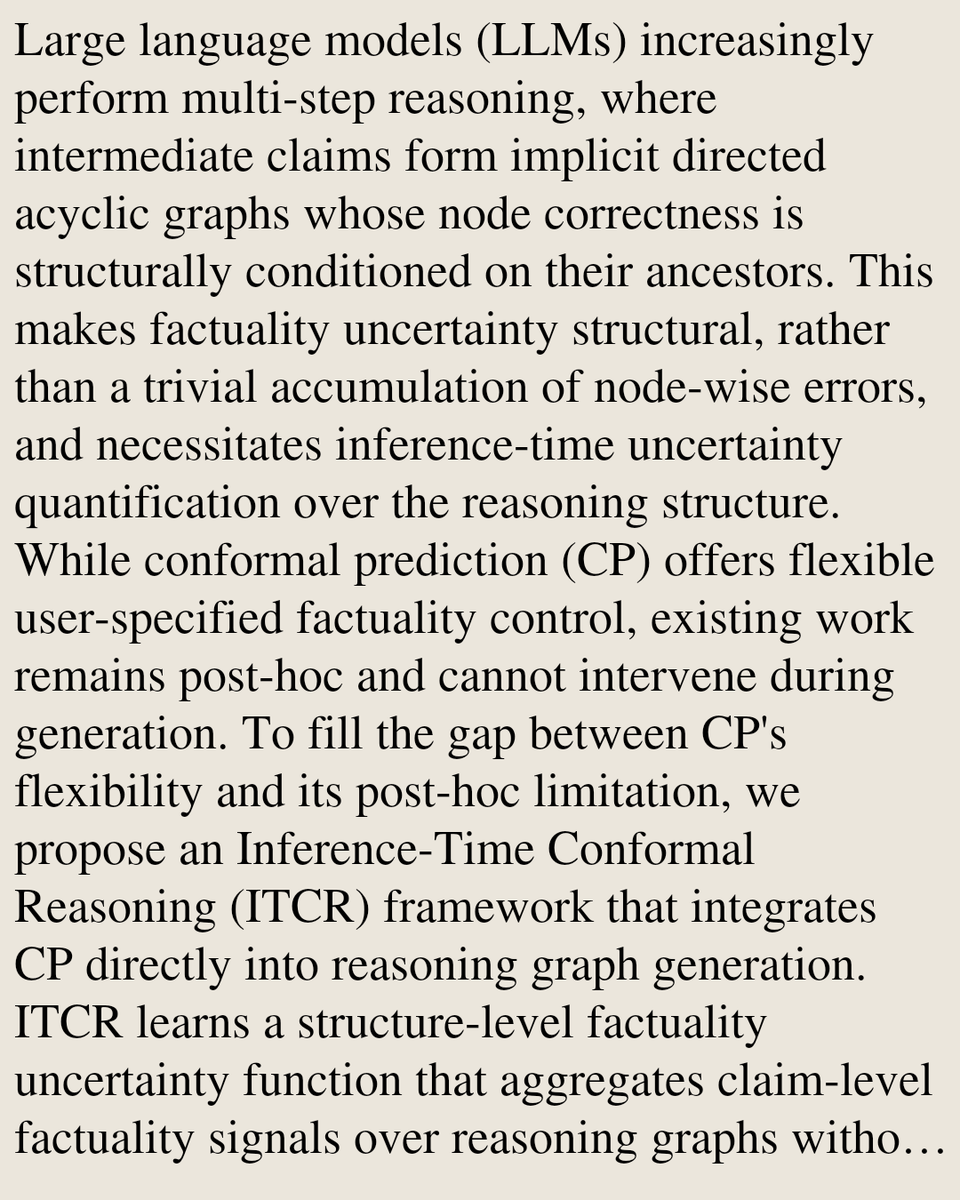 Large language models (LLMs) increasingly perform multi-step reasoning, where intermediate claims form implicit directed acyclic graphs whose node correctness is structurally conditioned on their ancestors. This makes factuality uncertainty structural, rather than a trivial accumulation of node-wise errors, and necessitates inference-time uncertainty quantification over the reasoning structure. While conformal prediction (CP) offers flexible user-specified factuality control, existing work remains post-hoc and cannot intervene during generation. To fill the gap between CP's flexibility and its post-hoc limitation, we propose an Inference-Time Conformal Reasoning (ITCR) framework that integrates CP directly into reasoning graph generation. ITCR learns a structure-level factuality uncertainty function that aggregates claim-level factuality signals over reasoning graphs witho…